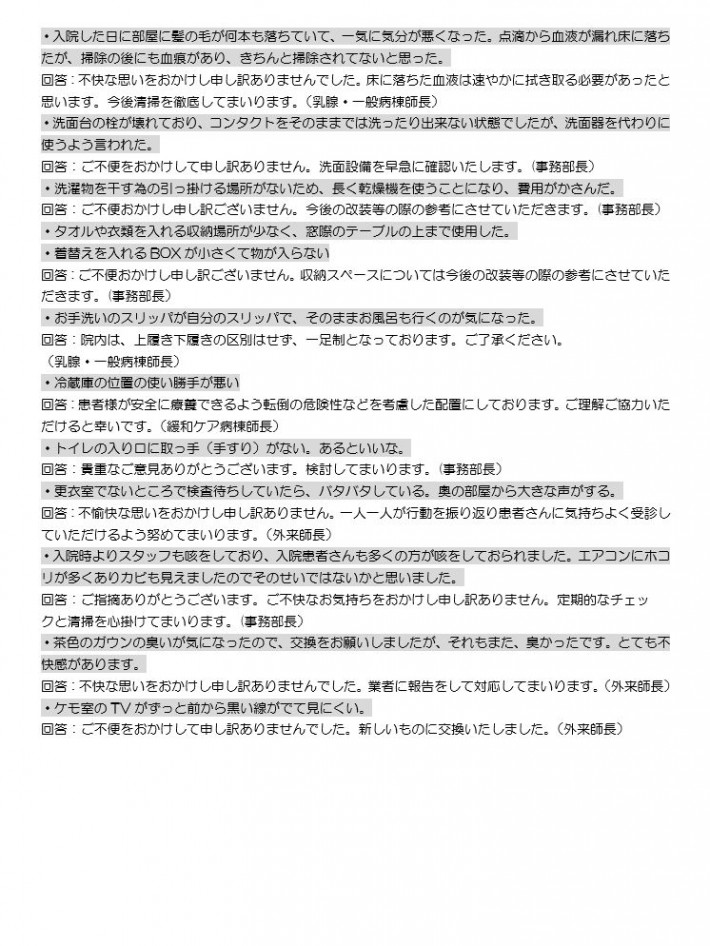 ・入院した日に部屋に髪の毛が何本も落ちていて、一気に気分が悪くなった。点滴から血液が漏れ床に落ちたが、掃除の後にも血痕があり、きちんと掃除されてないと思った。
回答：不快な思いをおかけし申し訳ありませんでした。床に落ちた血液は速やかに拭き取る必要があったと思います。今後清掃を徹底してまいります。（乳腺・一般病棟師長）
・洗面台の栓が壊れており、コンタクトをそのままでは洗ったり出来ない状態でしたが、洗面器を代わりに使うよう言われた。
回答：ご不便をおかけして申し訳ありません。洗面設備を早急に確認いたします。（事務部長）
・洗濯物を干す為の引っ掛ける場所がないため、長く乾燥機を使うことになり、費用がかさんだ。
回答：ご不便おかけし申し訳ございません。今後の改装等の際の参考にさせていただきます。（事務部長）
・タオルや衣類を入れる収納場所が少なく、窓際のテーブルの上まで使用した。
・着替えを入れるBOXが小さくて物が入らない
回答：ご不便おかけし申し訳ございません。収納スペースについては今後の改装等の際の参考にさせていただきます。（事務部長）
・お手洗いのスリッパが自分のスリッパで、そのままお風呂も行くのが気になった。
回答：院内は、上履き下履きの区別はせず、一足制となっております。ご了承ください。
（乳腺・一般病棟師長）
・冷蔵庫の位置の使い勝手が悪い
回答：患者様が安全に療養できるよう転倒の危険性などを考慮した配置にしております。ご理解ご協力いただけると幸いです。（緩和ケア病棟師長）
・トイレの入り口に取っ手（手すり）がない。あるといいな。
回答：貴重なご意見ありがとうございます。検討してまいります。（事務部長）
・更衣室でないところで検査待ちしていたら、バタバタしている。奥の部屋から大きな声がする。
回答：不愉快な思いをおかけし申し訳ありません。一人一人が行動を振り返り患者さんに気持ちよく受診していただけるよう努めてまいります。（外来師長）
・入院時よりスタッフも咳をしており、入院患者さんも多くの方が咳をしておられました。エアコンにホコリが多くありカビも見えましたのでそのせいではないかと思いました。
回答：ご指摘ありがとうございます。ご不快なお気持ちをおかけし申し訳ありません。定期的なチェックと清掃を心掛けてまいります。（事務部長）
・茶色のガウンの臭いが気になったので、交換をお願いしましたが、それもまた、臭かったです。とても不快感があります。
回答：不快な思いをおかけし申し訳ありませんでした。業者に報告をして対応してまいります。（外来師長）
・ケモ室のTVがずっと前から黒い線がでて見にくい。
回答：ご不便をおかけして申し訳ありませんでした。新しいものに交換いたしました。（外来師長）